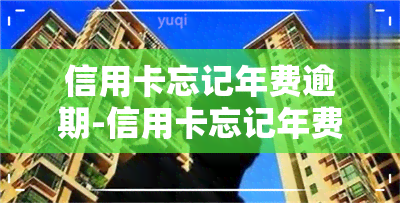 yuqi

信用卡忘记年费逾期-信用卡忘记年费